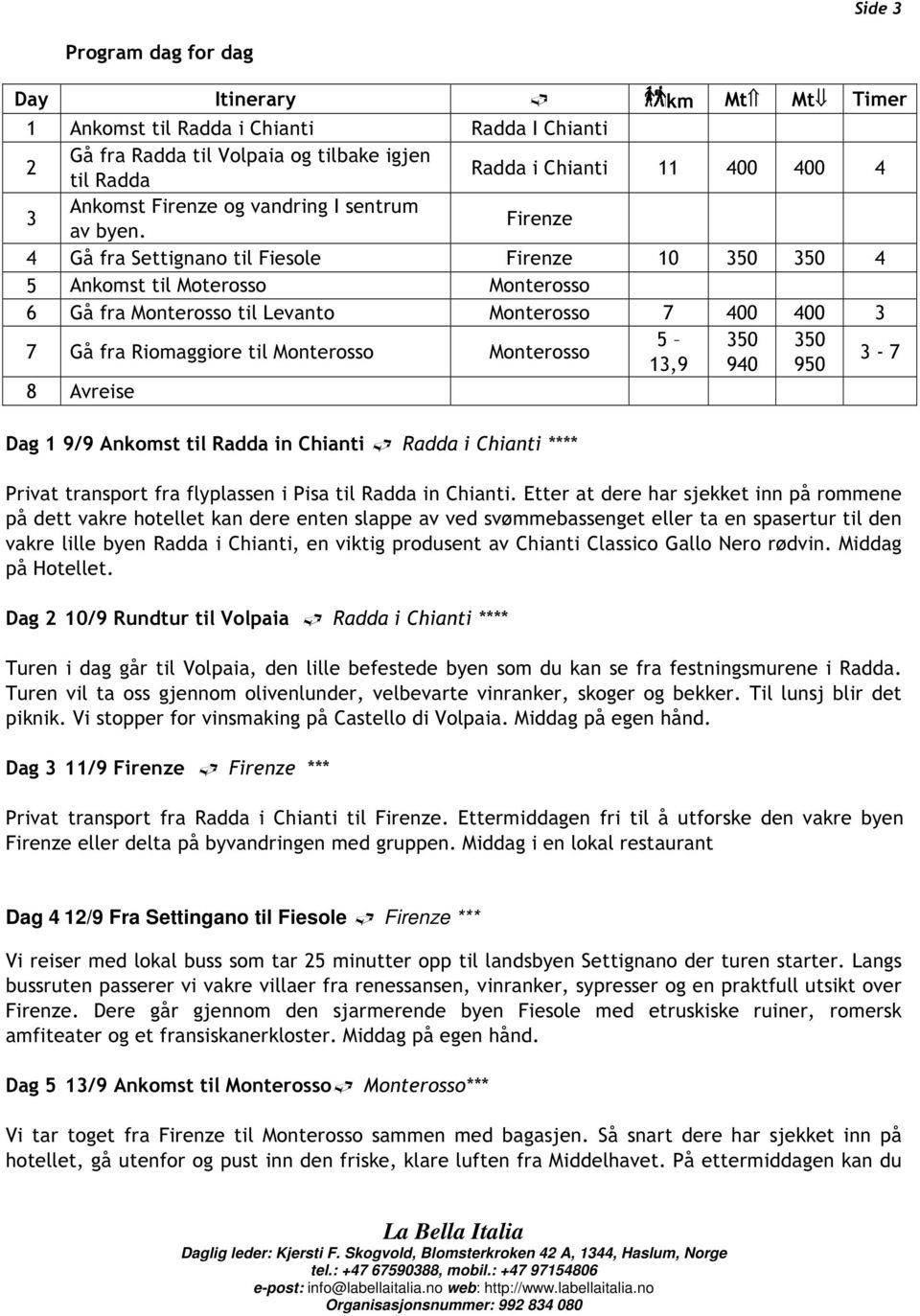 Side 3

Program dag for dag

| Day | Itinerary | | km | Mt⇑ | Mt⇓ | Timer |
|---|---|---|---|---|---|---|
| 1 | Ankomst til Radda i Chianti | Radda I Chianti | | | | |
| 2 | Gå fra Radda til Volpaia og tilbake igjen til Radda | Radda i Chianti | 11 | 400 | 400 | 4 |
| 3 | Ankomst Firenze og vandring I sentrum av byen. | Firenze | | | | |
| 4 | Gå fra Settignano til Fiesole | Firenze | 10 | 350 | 350 | 4 |
| 5 | Ankomst til Moterosso | Monterosso | | | | |
| 6 | Gå fra Monterosso til Levanto | Monterosso | 7 | 400 | 400 | 3 |
| 7 | Gå fra Riomaggiore til Monterosso | Monterosso | 5 – 13,9 | 350 940 | 350 950 | 3 - 7 |
| 8 | Avreise | | | | | |

Dag 1 9/9 Ankomst til Radda in Chianti Radda i Chianti ****

Privat transport fra flyplassen i Pisa til Radda in Chianti. Etter at dere har sjekket inn på rommene på dett vakre hotellet kan dere enten slappe av ved svømmebassenget eller ta en spasertur til den vakre lille byen Radda i Chianti, en viktig produsent av Chianti Classico Gallo Nero rødvin. Middag på Hotellet.

Dag 2 10/9 Rundtur til Volpaia Radda i Chianti ****

Turen i dag går til Volpaia, den lille befestede byen som du kan se fra festningsmurene i Radda. Turen vil ta oss gjennom olivenlunder, velbevarte vinranker, skoger og bekker. Til lunsj blir det piknik. Vi stopper for vinsmaking på Castello di Volpaia. Middag på egen hånd.

Dag 3 11/9 Firenze Firenze ***

Privat transport fra Radda i Chianti til Firenze. Ettermiddagen fri til å utforske den vakre byen Firenze eller delta på byvandringen med gruppen. Middag i en lokal restaurant

Dag 4 12/9 Fra Settingano til Fiesole Firenze ***

Vi reiser med lokal buss som tar 25 minutter opp til landsbyen Settignano der turen starter. Langs bussruten passerer vi vakre villaer fra renessansen, vinranker, sypresser og en praktfull utsikt over Firenze. Dere går gjennom den sjarmerende byen Fiesole med etruskiske ruiner, romersk amfiteater og et fransiskanerkloster. Middag på egen hånd.

Dag 5 13/9 Ankomst til Monterosso Monterosso***

Vi tar toget fra Firenze til Monterosso sammen med bagasjen. Så snart dere har sjekket inn på hotellet, gå utenfor og pust inn den friske, klare luften fra Middelhavet. På ettermiddagen kan du

La Bella Italia
Daglig leder: Kjersti F. Skogvold, Blomsterkroken 42 A, 1344, Haslum, Norge
tel.: +47 67590388, mobil.: +47 97154806
e-post: info@labellaitalia.no web: http://www.labellaitalia.no
Organisasjonsnummer: 992 834 080